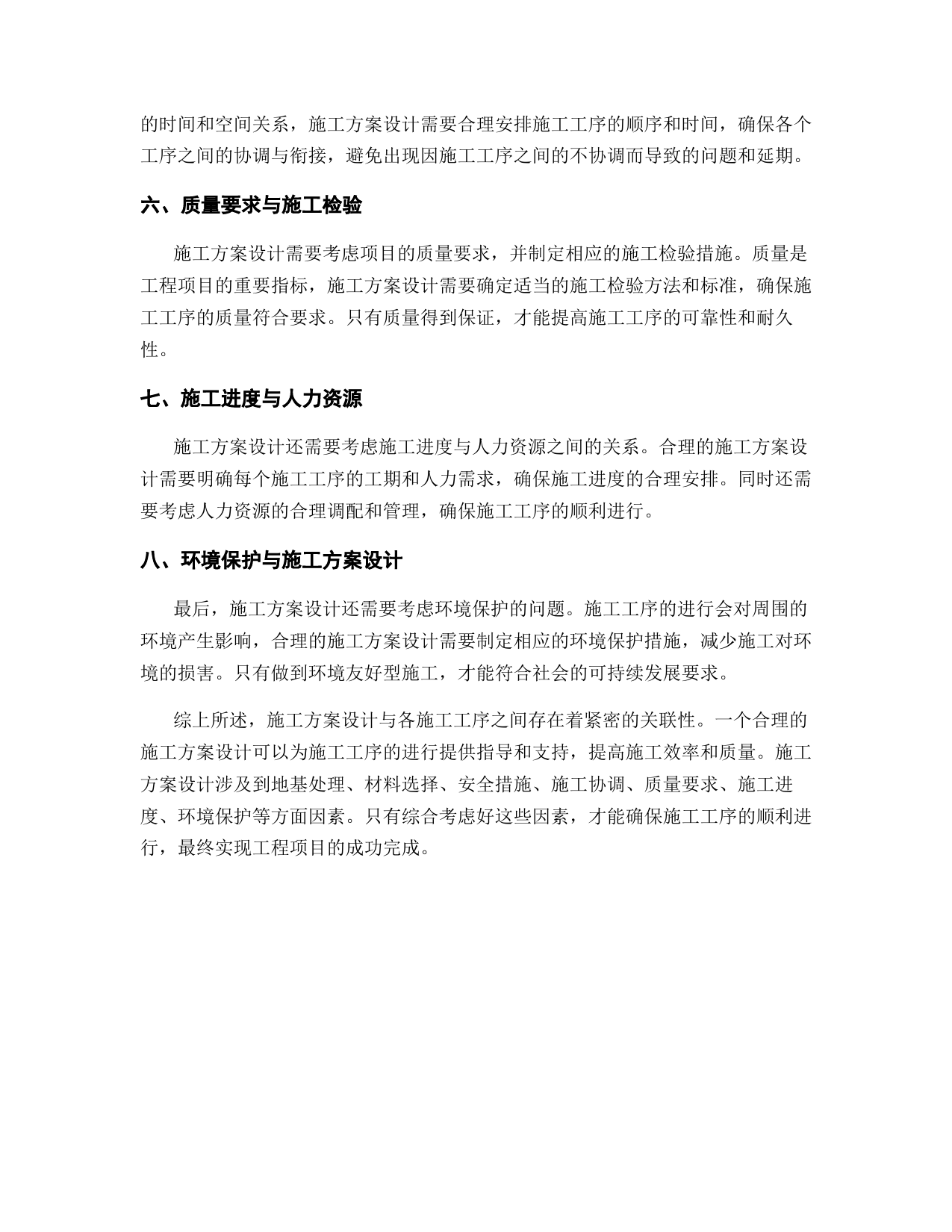 的时间和空间关系，施工方案设计需要合理安排施工工序的顺序和时间，确保各个工序之间的协调与衔接，避免出现因施工工序之间的不协调而导致的问题和延期。

六、质量要求与施工检验

施工方案设计需要考虑项目的质量要求，并制定相应的施工检验措施。质量是工程项目的重要指标，施工方案设计需要确定适当的施工检验方法和标准，确保施工工序的质量符合要求。只有质量得到保证，才能提高施工工序的可靠性和耐久性。

七、施工进度与人力资源

施工方案设计还需要考虑施工进度与人力资源之间的关系。合理的施工方案设计需要明确每个施工工序的工期和人力需求，确保施工进度的合理安排。同时还需要考虑人力资源的合理调配和管理，确保施工工序的顺利进行。

八、环境保护与施工方案设计

最后，施工方案设计还需要考虑环境保护的问题。施工工序的进行会对周围的环境产生影响，合理的施工方案设计需要制定相应的环境保护措施，减少施工对环境的损害。只有做到环境友好型施工，才能符合社会的可持续发展要求。

综上所述，施工方案设计与各施工工序之间存在着紧密的关联性。一个合理的施工方案设计可以为施工工序的进行提供指导和支持，提高施工效率和质量。施工方案设计涉及到地基处理、材料选择、安全措施、施工协调、质量要求、施工进度、环境保护等方面因素。只有综合考虑好这些因素，才能确保施工工序的顺利进行，最终实现工程项目的成功完成。